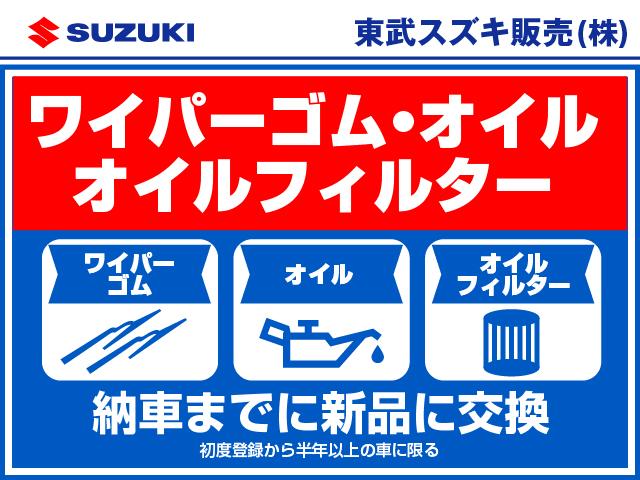 SUZUKI

東武スズキ販売(株)

ワイパーゴム・オイル
オイルフィルター

ワイパーゴム

オイル

オイルフィルター

納車までに新品に交換

初度登録から半年以上の車に限る